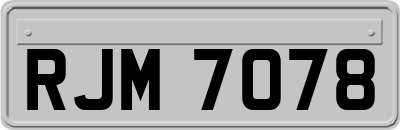 RJM 7078